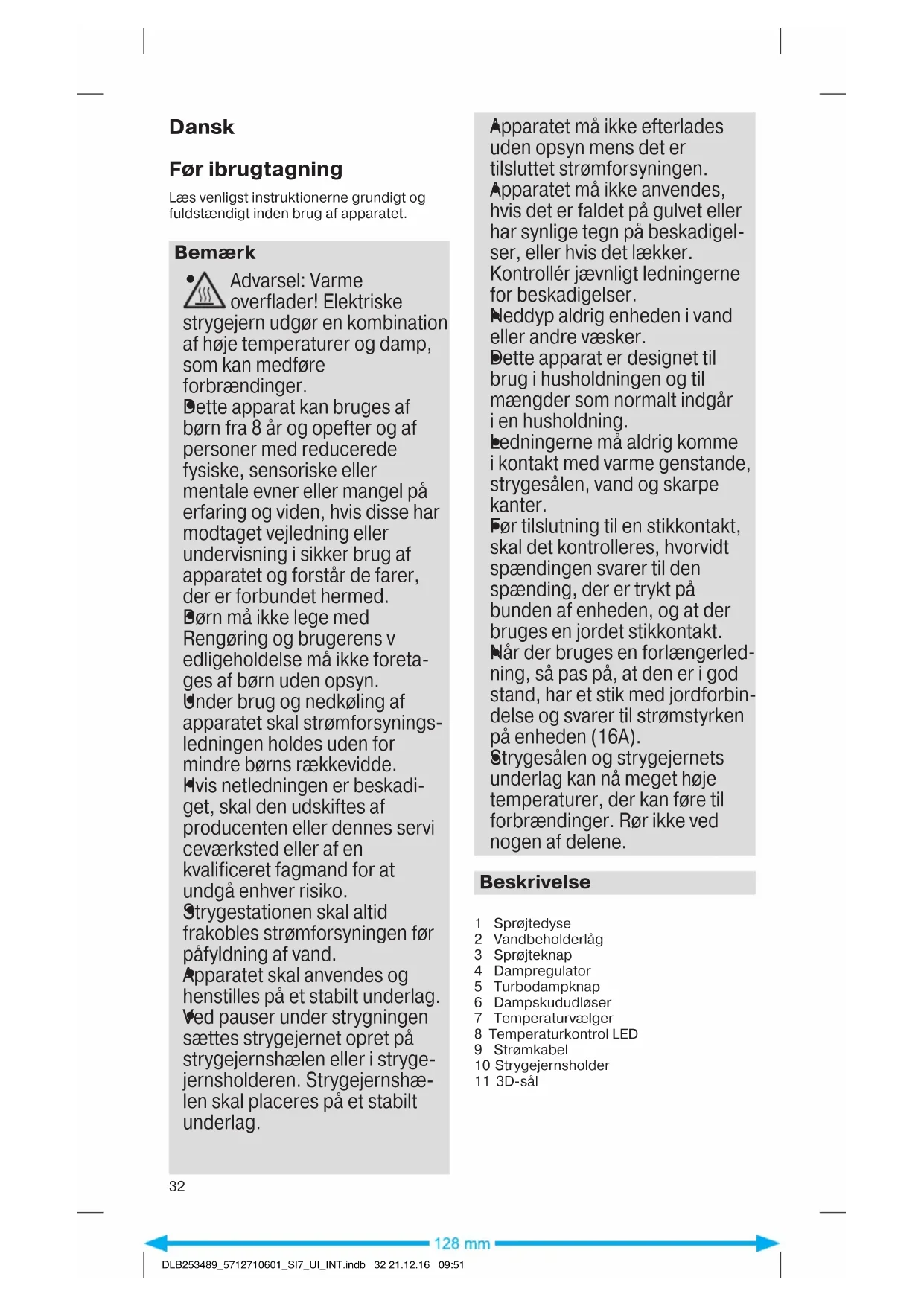 Dansk

Før ibrugtagning

Læs venligst instruktionerne grundigt og fuldstændigt inden brug af apparatet.

Bemærk

• Advarsel: Varme overflader! Elektriske strygejern udgør en kombination af høje temperaturer og damp, som kan medføre forbrændinger.
• Dette apparat kan bruges af børn fra 8 år og opefter og af personer med reducerede fysiske, sensoriske eller mentale evner eller mangel på erfaring og viden, hvis disse har modtaget vejledning eller undervisning i sikker brug af apparatet og forstår de farer, der er forbundet hermed.
• Børn må ikke lege med Rengøring og brugerens v edligeholdelse må ikke foretages af børn uden opsyn.
• Under brug og nedkøling af apparatet skal strømforsyningsledningen holdes uden for mindre børns rækkevidde.
• Hvis netledningen er beskadiget, skal den udskiftes af producenten eller dennes servi ceværksted eller af en kvalificeret fagmand for at undgå enhver risiko.
• Strygestationen skal altid frakobles strømforsyningen før påfyldning af vand.
• Apparatet skal anvendes og henstilles på et stabilt underlag.
• Ved pauser under strygningen sættes strygejernet opret på strygejernshælen eller i strygejernsholderen. Strygejernshælen skal placeres på et stabilt underlag.

• Apparatet må ikke efterlades uden opsyn mens det er tilsluttet strømforsyningen.
• Apparatet må ikke anvendes, hvis det er faldet på gulvet eller har synlige tegn på beskadigelser, eller hvis det lækker. Kontrollér jævnligt ledningerne for beskadigelser.
• Neddyp aldrig enheden i vand eller andre væsker.
• Dette apparat er designet til brug i husholdningen og til mængder som normalt indgår i en husholdning.
• Ledningerne må aldrig komme i kontakt med varme genstande, strygesålen, vand og skarpe kanter.
• Før tilslutning til en stikkontakt, skal det kontrolleres, hvorvidt spændingen svarer til den spænding, der er trykt på bunden af enheden, og at der bruges en jordet stikkontakt.
• Når der bruges en forlængerledning, så pas på, at den er i god stand, har et stik med jordforbindelse og svarer til strømstyrken på enheden (16A).
• Strygesålen og strygejernets underlag kan nå meget høje temperaturer, der kan føre til forbrændinger. Rør ikke ved nogen af delene.

Beskrivelse

1 Sprøjtedyse
2 Vandbeholderlåg
3 Sprøjteknap
4 Dampregulator
5 Turbodampknap
6 Dampskududløser
7 Temperaturvælger
8 Temperaturkontrol LED
9 Strømkabel
10 Strygejernsholder
11 3D-sål

32

128 mm

DLB253489_5712710601_SI7_UI_INT.indb 32 21.12.16 09:51